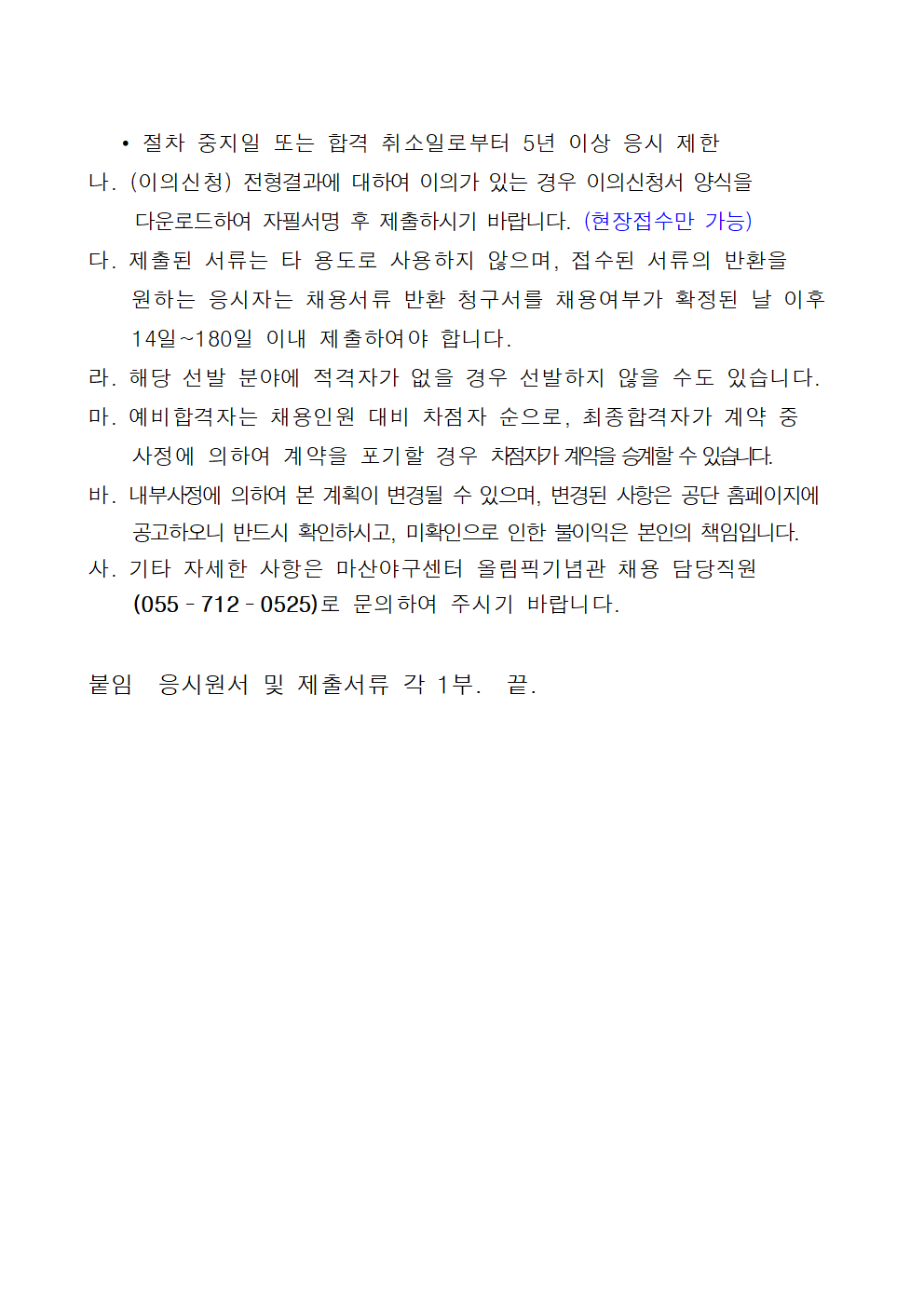 • 절차 중지일 또는 합격 취소일로부터 5년 이상 응시 제한

나. (이의신청) 전형결과에 대하여 이의가 있는 경우 이의신청서 양식을 다운로드하여 자필서명 후 제출하시기 바랍니다. (현장접수만 가능)

다. 제출된 서류는 타 용도로 사용하지 않으며, 접수된 서류의 반환을 원하는 응시자는 채용서류 반환 청구서를 채용여부가 확정된 날 이후 14일~180일 이내 제출하여야 합니다.

라. 해당 선발 분야에 적격자가 없을 경우 선발하지 않을 수도 있습니다.

마. 예비합격자는 채용인원 대비 차점자 순으로, 최종합격자가 계약 중 사정에 의하여 계약을 포기할 경우 차점자가 계약을 승계할 수 있습니다.

바. 내부사정에 의하여 본 계획이 변경될 수 있으며, 변경된 사항은 공단 홈페이지에 공고하오니 반드시 확인하시고, 미확인으로 인한 불이익은 본인의 책임입니다.

사. 기타 자세한 사항은 마산야구센터 올림픽기념관 채용 담당직원 (055 - 712 - 0525)로 문의하여 주시기 바랍니다.

붙임 응시원서 및 제출서류 각 1부. 끝.